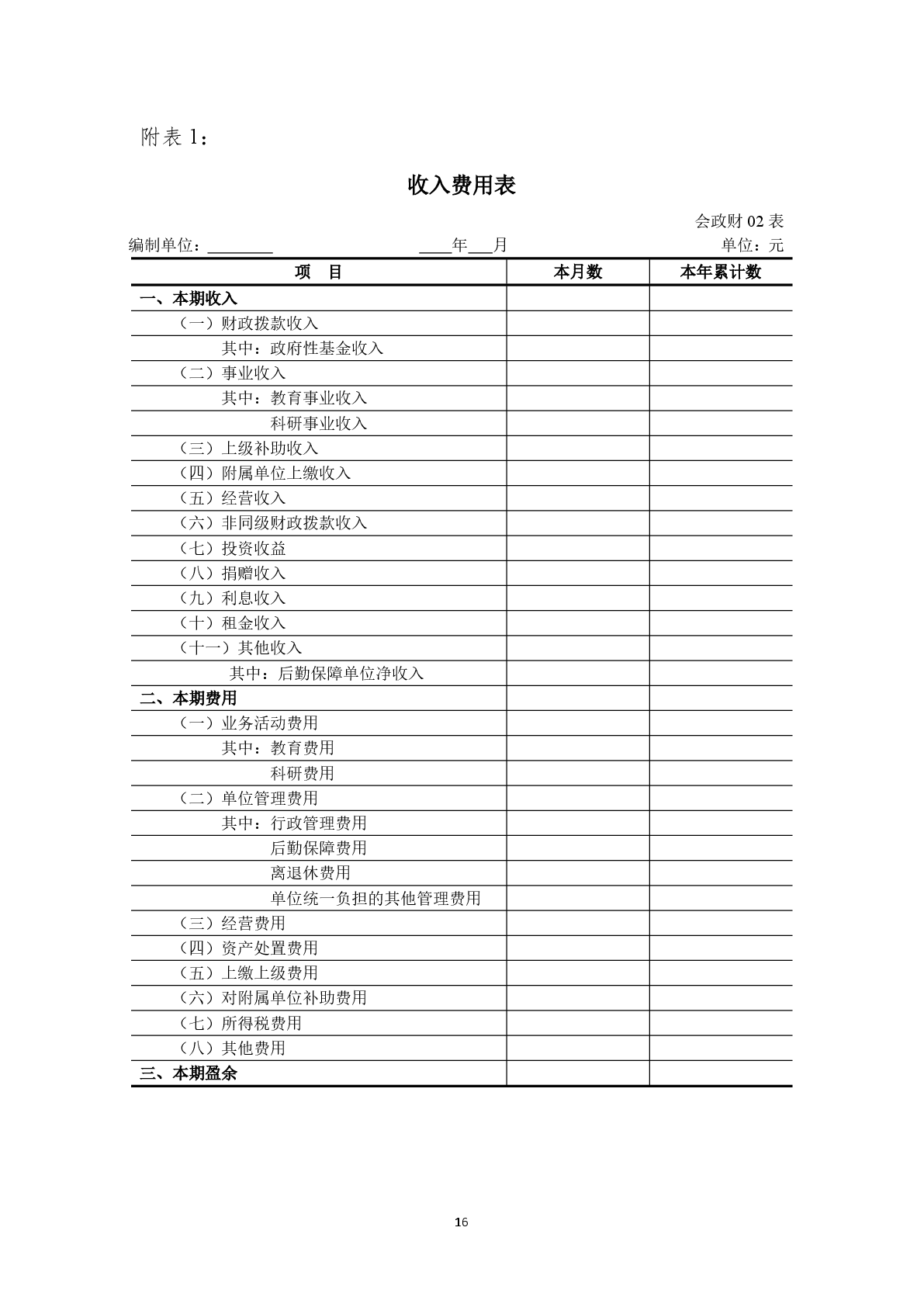 附表 1：

收入费用表

会政财 02 表

编制单位：________ ____年___月 单位：元

| 项　目 | 本月数 | 本年累计数 |
|---|---|---|
| 一、本期收入 | | |
| （一）财政拨款收入 | | |
| 其中：政府性基金收入 | | |
| （二）事业收入 | | |
| 其中：教育事业收入 | | |
| 科研事业收入 | | |
| （三）上级补助收入 | | |
| （四）附属单位上缴收入 | | |
| （五）经营收入 | | |
| （六）非同级财政拨款收入 | | |
| （七）投资收益 | | |
| （八）捐赠收入 | | |
| （九）利息收入 | | |
| （十）租金收入 | | |
| （十一）其他收入 | | |
| 其中：后勤保障单位净收入 | | |
| 二、本期费用 | | |
| （一）业务活动费用 | | |
| 其中：教育费用 | | |
| 科研费用 | | |
| （二）单位管理费用 | | |
| 其中：行政管理费用 | | |
| 后勤保障费用 | | |
| 离退休费用 | | |
| 单位统一负担的其他管理费用 | | |
| （三）经营费用 | | |
| （四）资产处置费用 | | |
| （五）上缴上级费用 | | |
| （六）对附属单位补助费用 | | |
| （七）所得税费用 | | |
| （八）其他费用 | | |
| 三、本期盈余 | | |

16